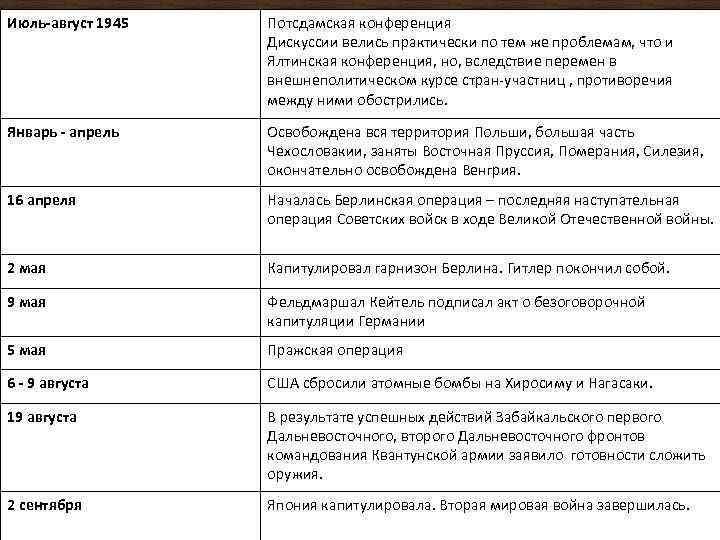 | Июль-август 1945 | Потсдамская конференция Дискуссии велись практически по тем же проблемам, что и Ялтинская конференция, но, вследствие перемен в внешнеполитическом курсе стран-участниц , противоречия между ними обострились. |
|---|---|
| Январь - апрель | Освобождена вся территория Польши, большая часть Чехословакии, заняты Восточная Пруссия, Померания, Силезия, окончательно освобождена Венгрия. |
| 16 апреля | Началась Берлинская операция – последняя наступательная операция Советских войск в ходе Великой Отечественной войны. |
| 2 мая | Капитулировал гарнизон Берлина. Гитлер покончил собой. |
| 9 мая | Фельдмаршал Кейтель подписал акт о безоговорочной капитуляции Германии |
| 5 мая | Пражская операция |
| 6 - 9 августа | США сбросили атомные бомбы на Хиросиму и Нагасаки. |
| 19 августа | В результате успешных действий Забайкальского первого Дальневосточного, второго Дальневосточного фронтов командования Квантунской армии заявило готовности сложить оружия. |
| 2 сентября | Япония капитулировала. Вторая мировая война завершилась. |